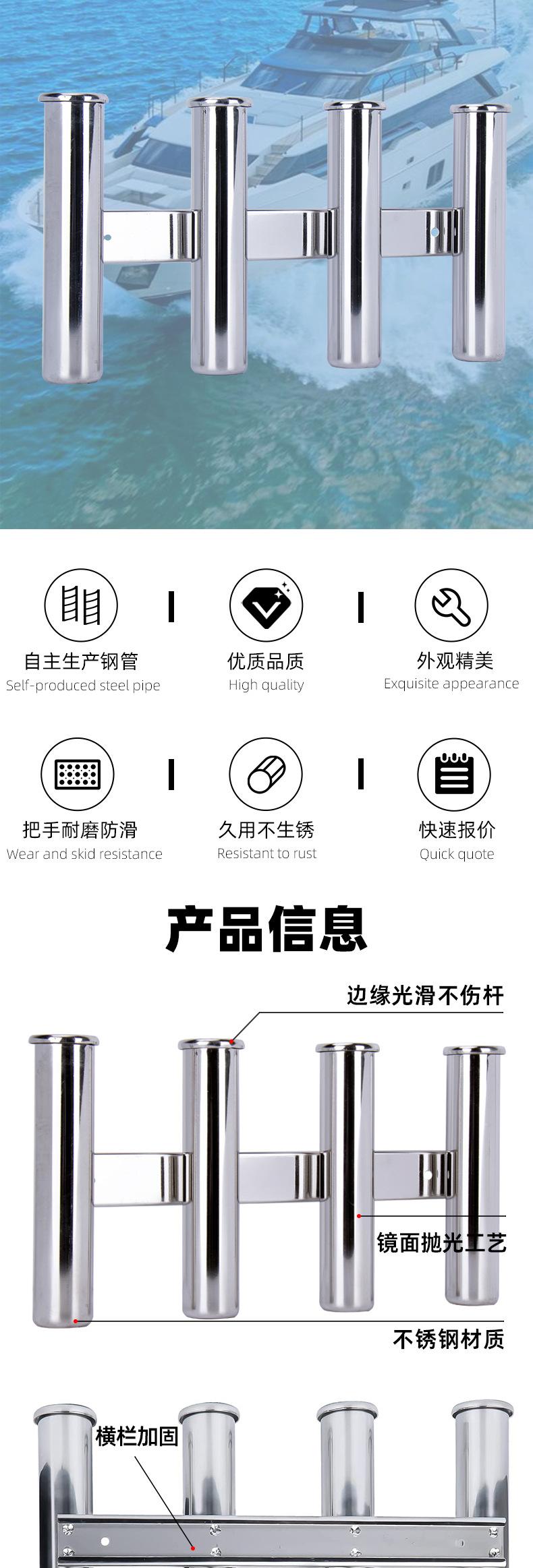 自主生产钢管
Self-produced steel pipe

优质品质
High quality

外观精美
Exquisite appearance

把手耐磨防滑
Wear and skid resistance

久用不生锈
Resistant to rust

快速报价
Quick quote

产品信息

边缘光滑不伤杆

镜面抛光工艺

不锈钢材质

横栏加固